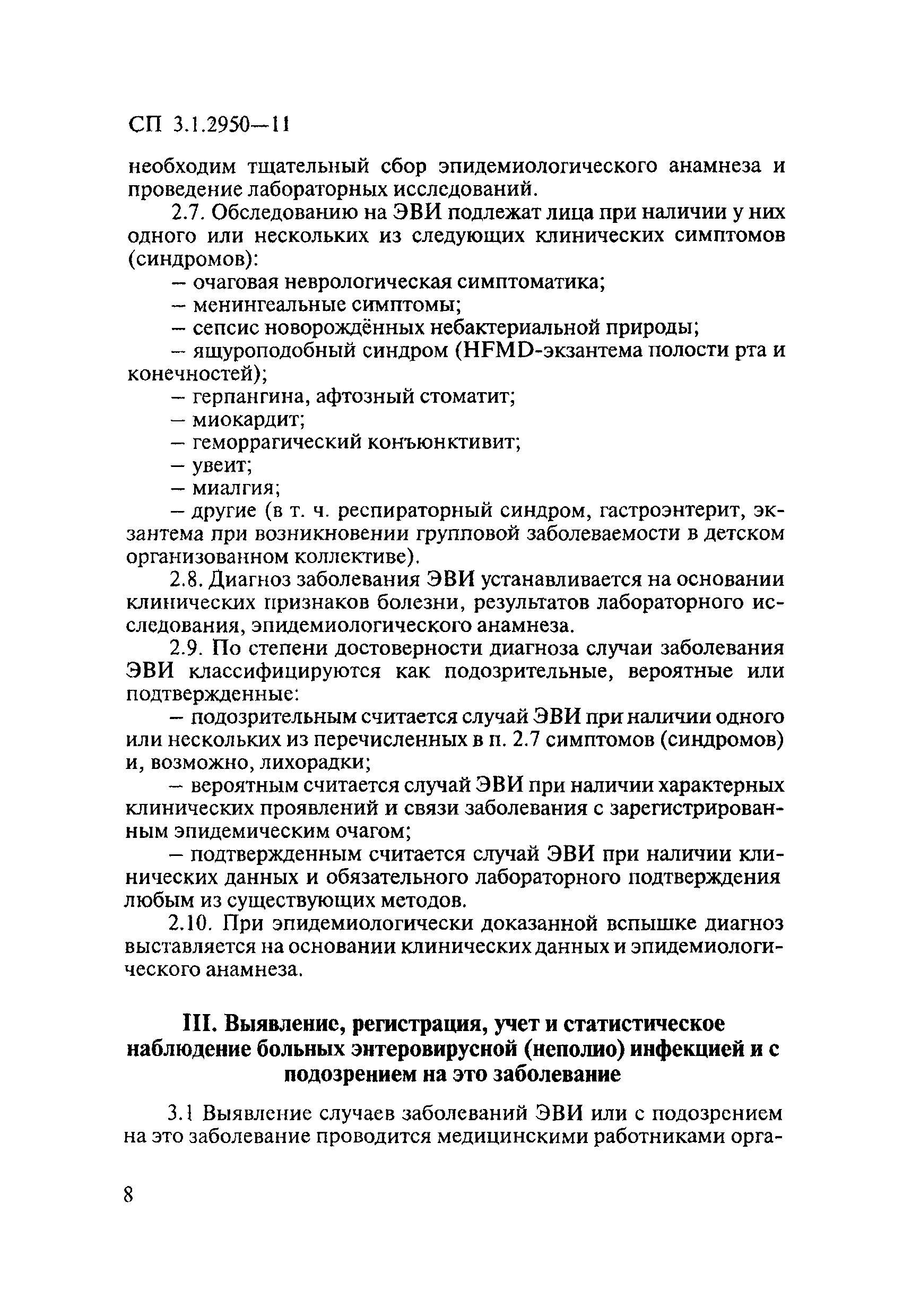 СП 3.1.2950—11

необходим тщательный сбор эпидемиологического анамнеза и проведение лабораторных исследований.

2.7. Обследованию на ЭВИ подлежат лица при наличии у них одного или нескольких из следующих клинических симптомов (синдромов):

– очаговая неврологическая симптоматика;

– менингеальные симптомы;

– сепсис новорождённых небактериальной природы;

– ящуроподобный синдром (HFMD-экзантема полости рта и конечностей);

– герпангина, афтозный стоматит;

– миокардит;

– геморрагический конъюнктивит;

– увеит;

– миалгия;

– другие (в т. ч. респираторный синдром, гастроэнтерит, экзантема при возникновении групповой заболеваемости в детском организованном коллективе).

2.8. Диагноз заболевания ЭВИ устанавливается на основании клинических признаков болезни, результатов лабораторного исследования, эпидемиологического анамнеза.

2.9. По степени достоверности диагноза случаи заболевания ЭВИ классифицируются как подозрительные, вероятные или подтвержденные:

– подозрительным считается случай ЭВИ при наличии одного или нескольких из перечисленных в п. 2.7 симптомов (синдромов) и, возможно, лихорадки;

– вероятным считается случай ЭВИ при наличии характерных клинических проявлений и связи заболевания с зарегистрированным эпидемическим очагом;

– подтвержденным считается случай ЭВИ при наличии клинических данных и обязательного лабораторного подтверждения любым из существующих методов.

2.10. При эпидемиологически доказанной вспышке диагноз выставляется на основании клинических данных и эпидемиологического анамнеза.

III. Выявление, регистрация, учет и статистическое наблюдение больных энтеровирусной (неполио) инфекцией и с подозрением на это заболевание

3.1 Выявление случаев заболеваний ЭВИ или с подозрением на это заболевание проводится медицинскими работниками орга-

8